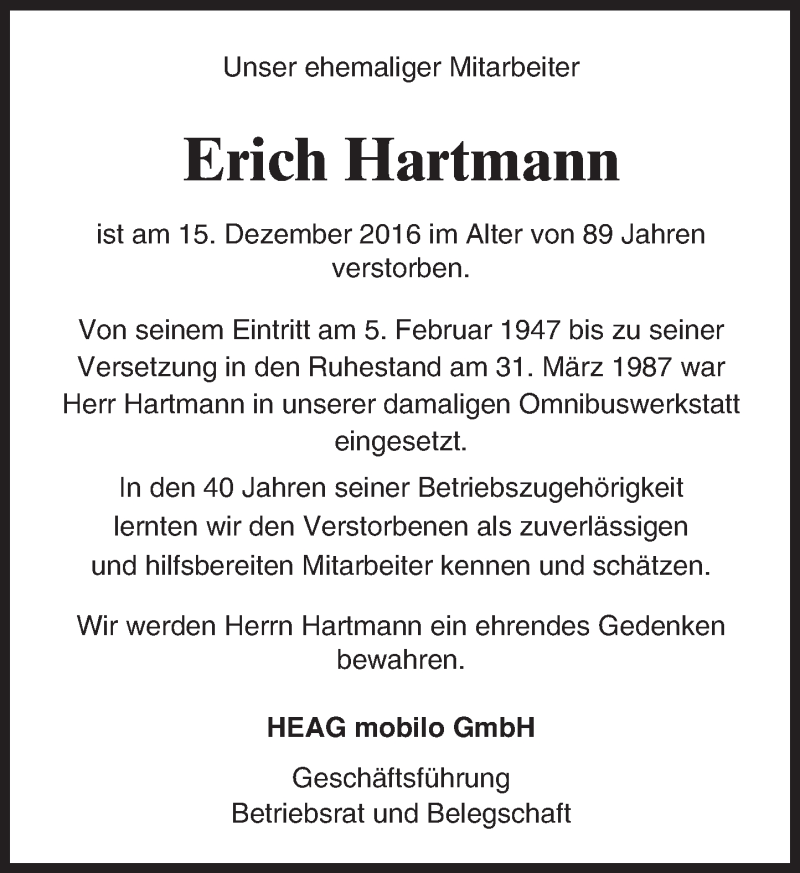 Unser ehemaliger Mitarbeiter

Erich Hartmann

ist am 15. Dezember 2016 im Alter von 89 Jahren verstorben.

Von seinem Eintritt am 5. Februar 1947 bis zu seiner Versetzung in den Ruhestand am 31. März 1987 war Herr Hartmann in unserer damaligen Omnibuswerkstatt eingesetzt.

In den 40 Jahren seiner Betriebszugehörigkeit lernten wir den Verstorbenen als zuverlässigen und hilfsbereiten Mitarbeiter kennen und schätzen.

Wir werden Herrn Hartmann ein ehrendes Gedenken bewahren.

HEAG mobilo GmbH

Geschäftsführung
Betriebsrat und Belegschaft